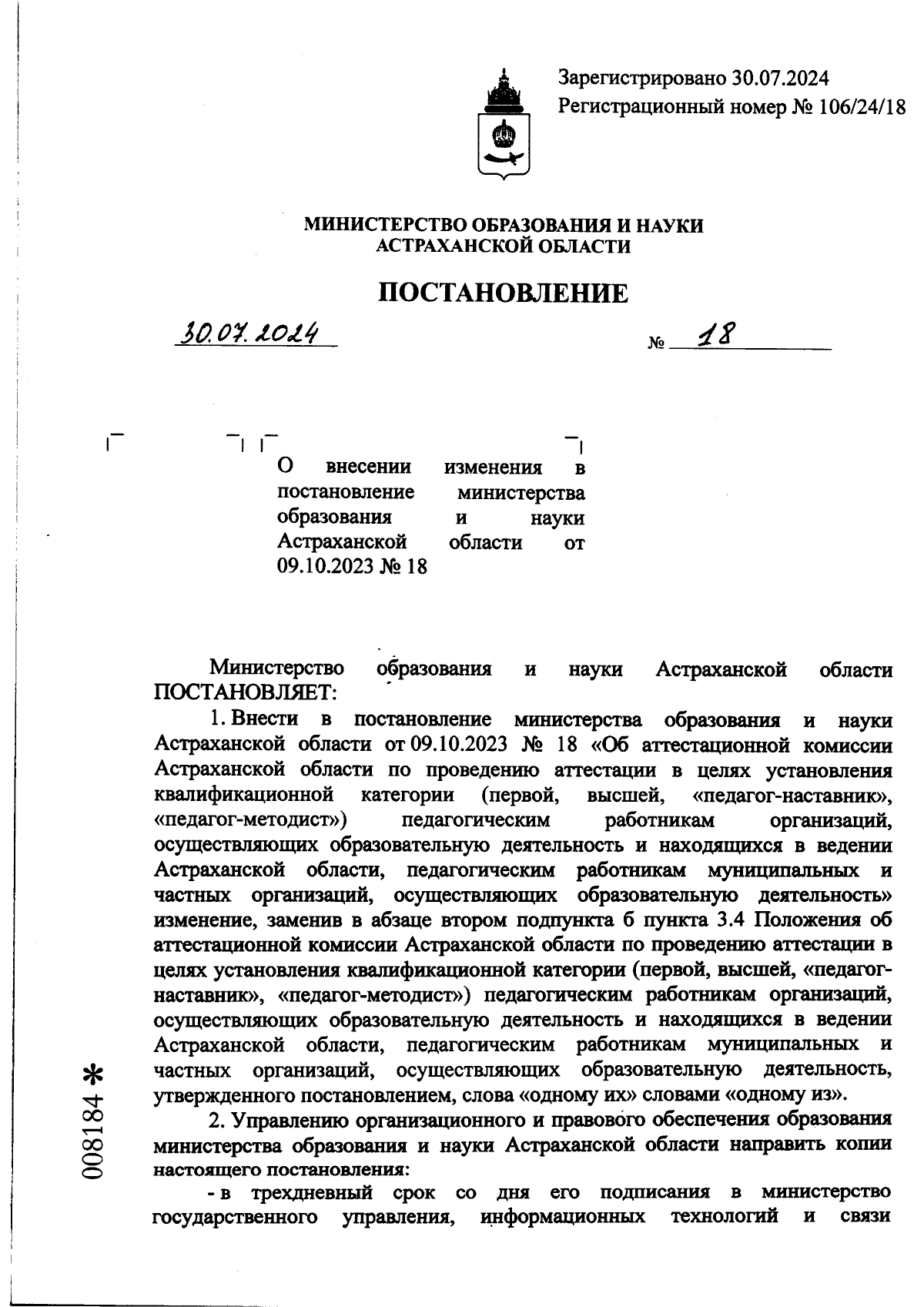 Зарегистрировано 30.07.2024
Регистрационный номер № 106/24/18

МИНИСТЕРСТВО ОБРАЗОВАНИЯ И НАУКИ
АСТРАХАНСКОЙ ОБЛАСТИ

ПОСТАНОВЛЕНИЕ

30.07.2024 № 18

О внесении изменения в постановление министерства образования и науки Астраханской области от 09.10.2023 № 18

Министерство образования и науки Астраханской области ПОСТАНОВЛЯЕТ:

1. Внести в постановление министерства образования и науки Астраханской области от 09.10.2023 № 18 «Об аттестационной комиссии Астраханской области по проведению аттестации в целях установления квалификационной категории (первой, высшей, «педагог-наставник», «педагог-методист») педагогическим работникам организаций, осуществляющих образовательную деятельность и находящихся в ведении Астраханской области, педагогическим работникам муниципальных и частных организаций, осуществляющих образовательную деятельность» изменение, заменив в абзаце втором подпункта б пункта 3.4 Положения об аттестационной комиссии Астраханской области по проведению аттестации в целях установления квалификационной категории (первой, высшей, «педагог-наставник», «педагог-методист») педагогическим работникам организаций, осуществляющих образовательную деятельность и находящихся в ведении Астраханской области, педагогическим работникам муниципальных и частных организаций, осуществляющих образовательную деятельность, утвержденного постановлением, слова «одному их» словами «одному из».

2. Управлению организационного и правового обеспечения образования министерства образования и науки Астраханской области направить копии настоящего постановления:

- в трехдневный срок со дня его подписания в министерство государственного управления, информационных технологий и связи

008184 *